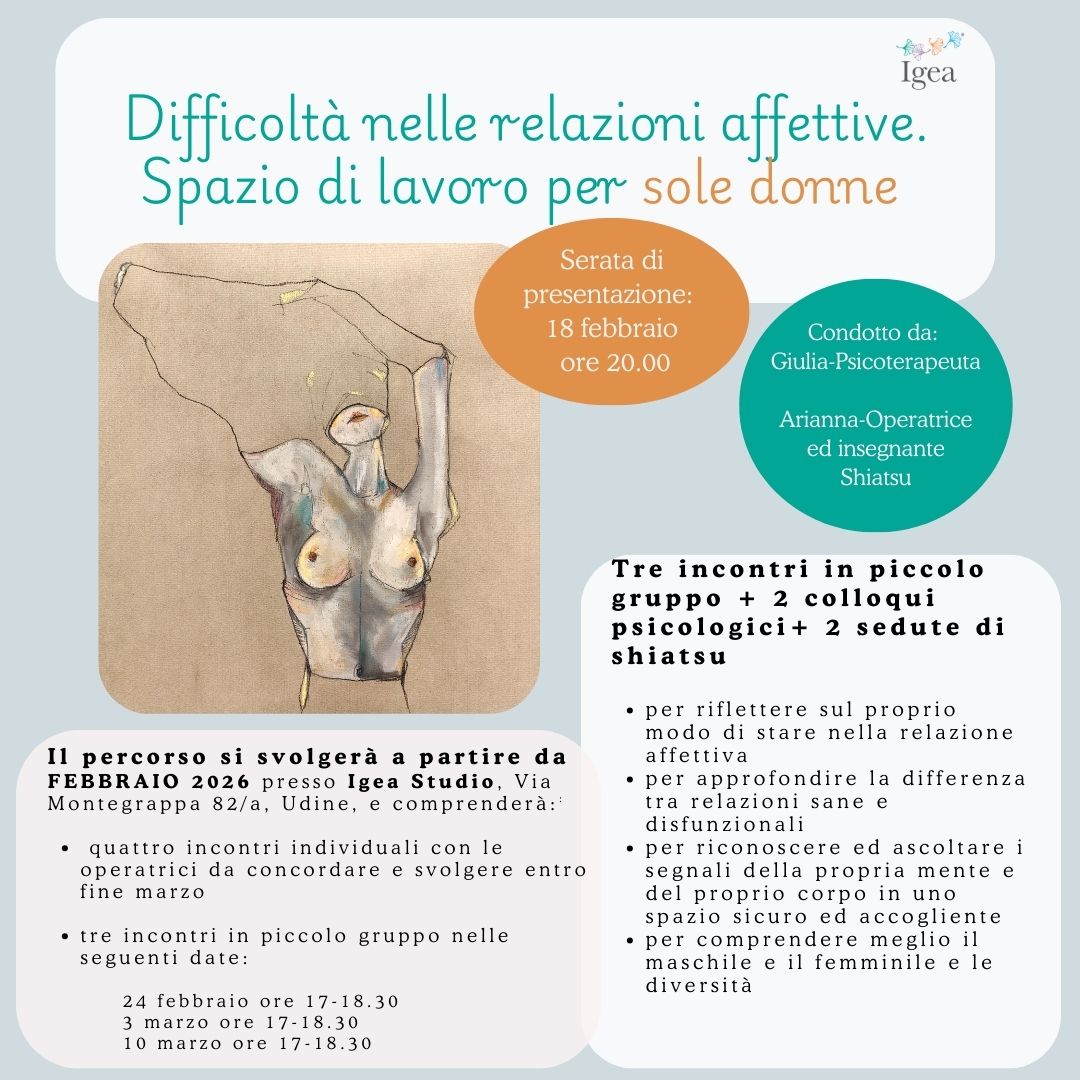 Igea

Difficoltà nelle relazioni affettive. Spazio di lavoro per sole donne

Serata di presentazione: 18 febbraio ore 20.00

Condotto da: Giulia-Psicoterapeuta

Arianna-Operatrice ed insegnante Shiatsu

Il percorso si svolgerà a partire da FEBBRAIO 2026 presso Igea Studio, Via Montegrappa 82/a, Udine, e comprenderà:

• quattro incontri individuali con le operatrici da concordare e svolgere entro fine marzo

• tre incontri in piccolo gruppo nelle seguenti date:

24 febbraio ore 17-18.30
3 marzo ore 17-18.30
10 marzo ore 17-18.30

Tre incontri in piccolo gruppo + 2 colloqui psicologici+ 2 sedute di shiatsu

• per riflettere sul proprio modo di stare nella relazione affettiva
• per approfondire la differenza tra relazioni sane e disfunzionali
• per riconoscere ed ascoltare i segnali della propria mente e del proprio corpo in uno spazio sicuro ed accogliente
• per comprendere meglio il maschile e il femminile e le diversità